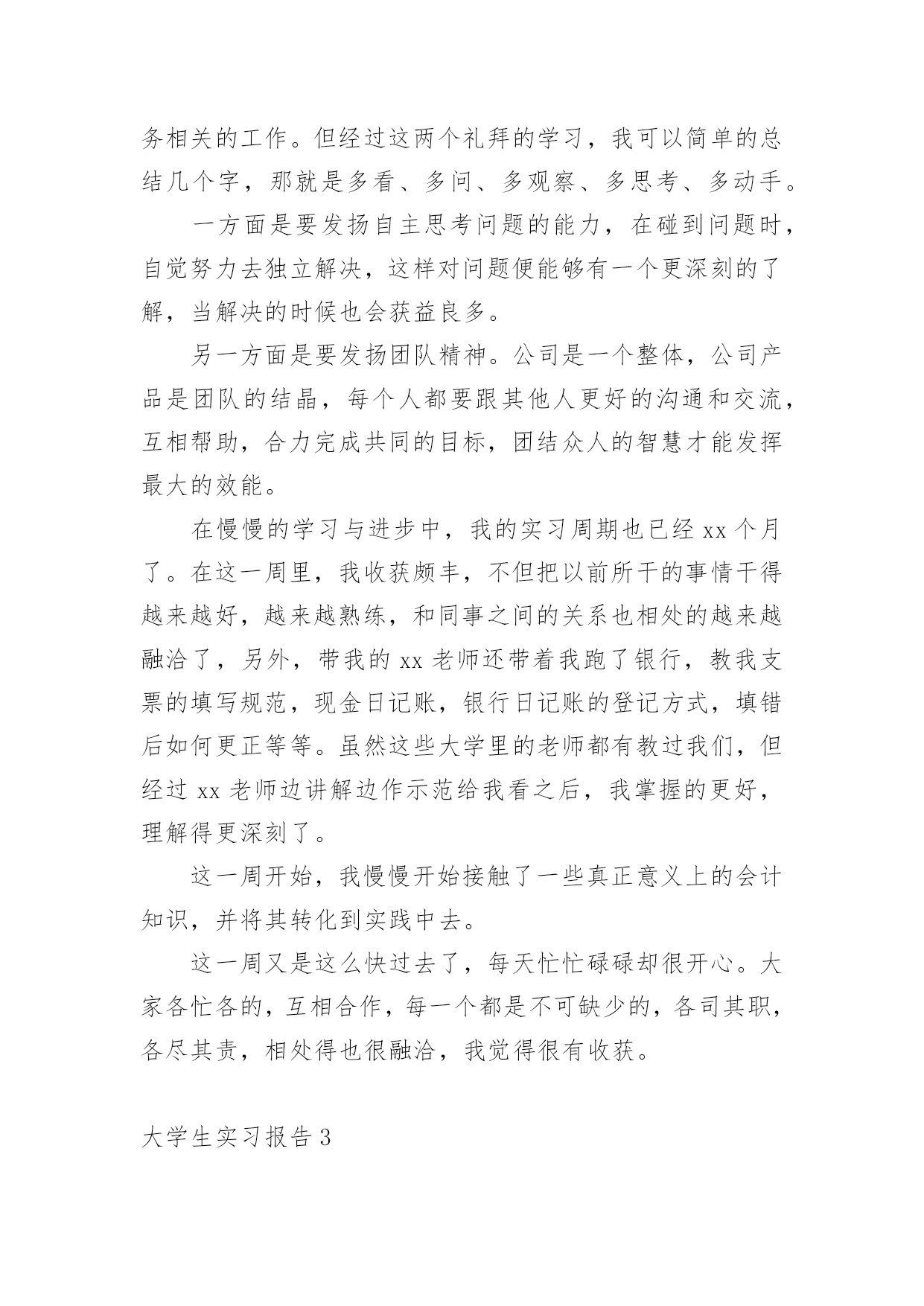 务相关的工作。但经过这两个礼拜的学习，我可以简单的总结几个字，那就是多看、多问、多观察、多思考、多动手。

一方面是要发扬自主思考问题的能力，在碰到问题时，自觉努力去独立解决，这样对问题便能够有一个更深刻的了解，当解决的时候也会获益良多。

另一方面是要发扬团队精神。公司是一个整体，公司产品是团队的结晶，每个人都要跟其他人更好的沟通和交流，互相帮助，合力完成共同的目标，团结众人的智慧才能发挥最大的效能。

在慢慢的学习与进步中，我的实习周期也已经 xx 个月了。在这一周里，我收获颇丰，不但把以前所干的事情干得越来越好，越来越熟练，和同事之间的关系也相处的越来越融洽了，另外，带我的 xx 老师还带着我跑了银行，教我支票的填写规范，现金日记账，银行日记账的登记方式，填错后如何更正等等。虽然这些大学里的老师都有教过我们，但经过 xx 老师边讲解边作示范给我看之后，我掌握的更好，理解得更深刻了。

这一周开始，我慢慢开始接触了一些真正意义上的会计知识，并将其转化到实践中去。

这一周又是这么快过去了，每天忙忙碌碌却很开心。大家各忙各的，互相合作，每一个都是不可缺少的，各司其职，各尽其责，相处得也很融洽，我觉得很有收获。

大学生实习报告 3